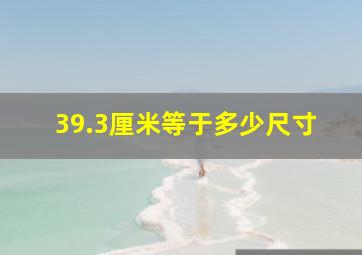 39.3厘米等于多少尺寸